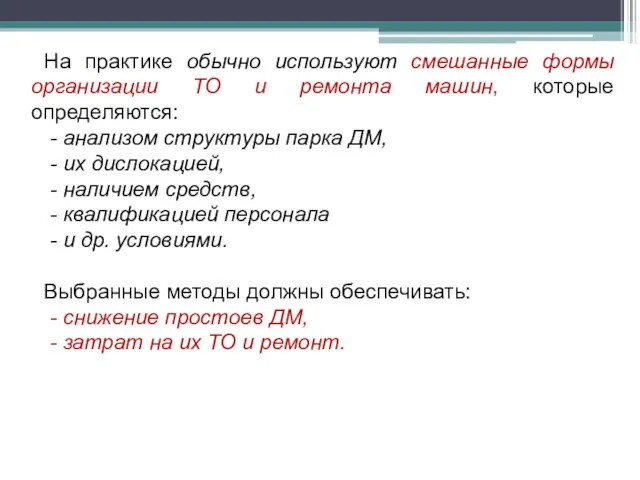 На практике обычно используют смешанные формы организации ТО и ремонта машин, которые определяются:
- анализом структуры парка ДМ,
- их дислокацией,
- наличием средств,
- квалификацией персонала
- и др. условиями.

Выбранные методы должны обеспечивать:
- снижение простоев ДМ,
- затрат на их ТО и ремонт.